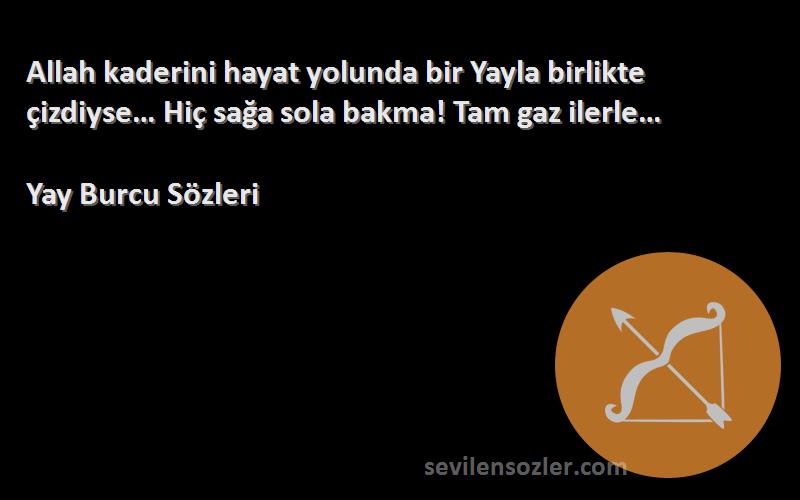 Allah kaderini hayat yolunda bir Yayla birlikte çizdiyse... Hiç sağa sola bakma! Tam gaz ilerle...

Yay Burcu Sözleri

sevilensozler.com